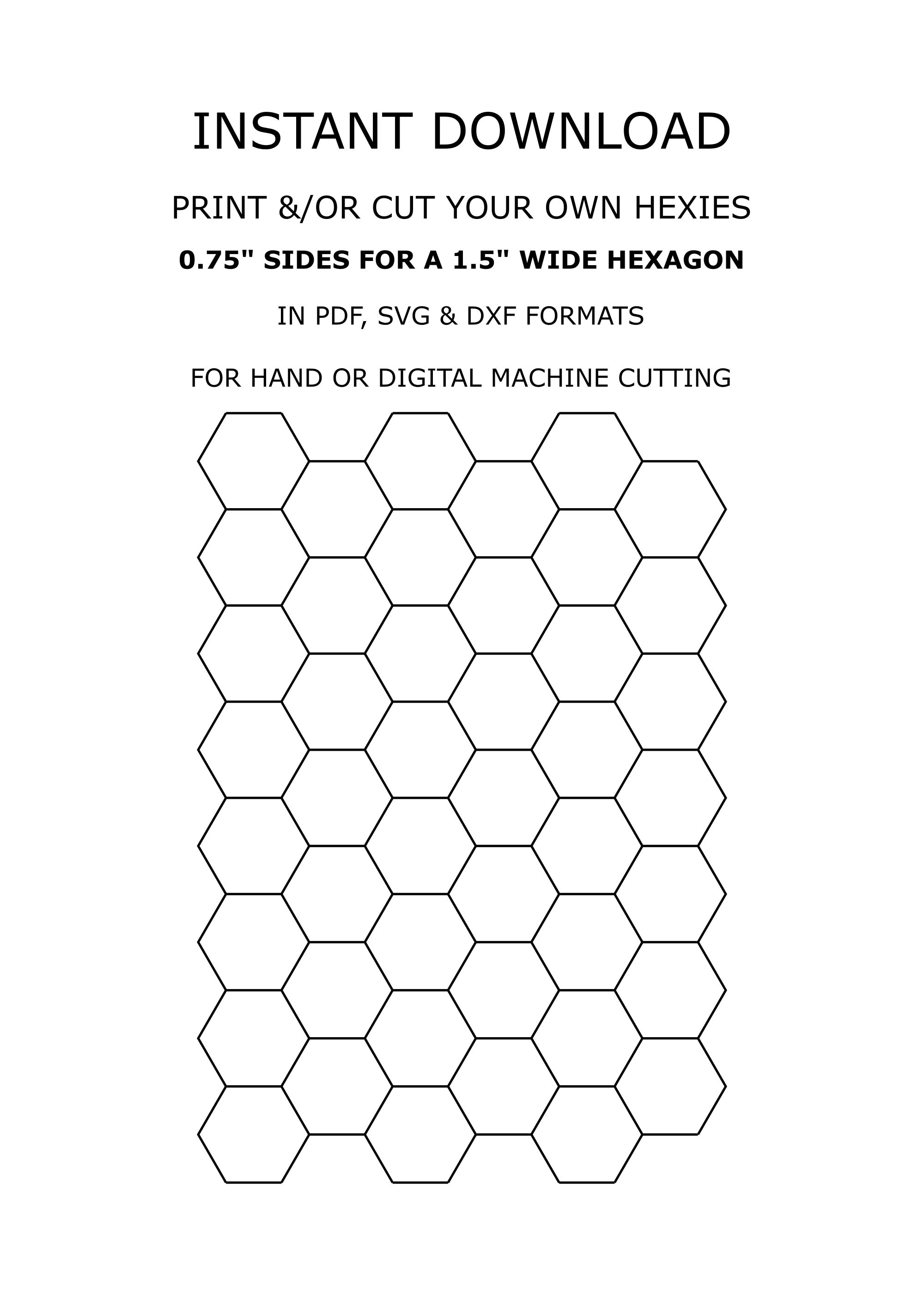 INSTANT DOWNLOAD

PRINT &/OR CUT YOUR OWN HEXIES

0.75" SIDES FOR A 1.5" WIDE HEXAGON

IN PDF, SVG & DXF FORMATS

FOR HAND OR DIGITAL MACHINE CUTTING